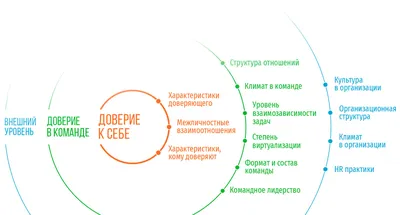 ВНЕШНИЙ УРОВЕНЬ

ДОВЕРИЕ В КОМАНДЕ

ДОВЕРИЕ К СЕБЕ

Характеристики доверяющего

Межличностные взаимоотношения

Характеристики, кому доверяют

Структура отношений

Климат в команде

Уровень взаимозависимости задач

Степень виртуализации

Формат и состав команды

Командное лидерство

Культура в организации

Организационная структура

Климат в организации

HR практики